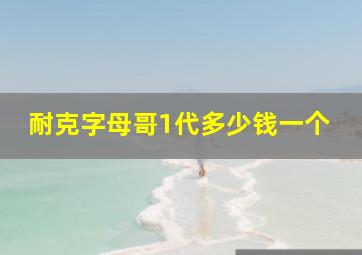 耐克字母哥1代多少钱一个